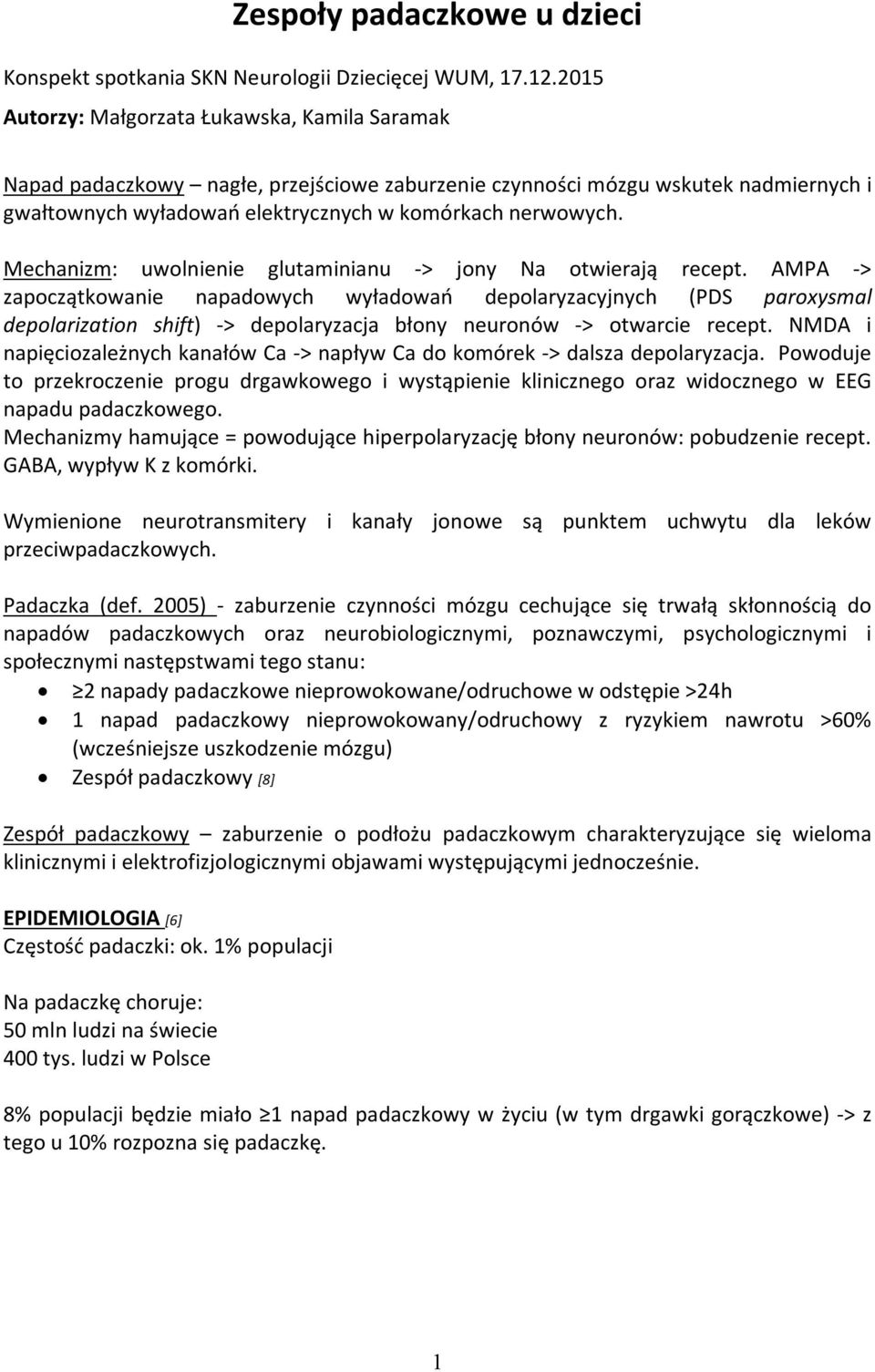 Zespoły padaczkowe u dzieci

Konspekt spotkania SKN Neurologii Dziecięcej WUM, 17.12.2015
Autorzy: Małgorzata Łukawska, Kamila Saramak

Napad padaczkowy – nagłe, przejściowe zaburzenie czynności mózgu wskutek nadmiernych i gwałtownych wyładowań elektrycznych w komórkach nerwowych.

Mechanizm: uwolnienie glutaminianu -> jony Na otwierają recept. AMPA -> zapoczątkowanie napadowych wyładowań depolaryzacyjnych (PDS paroxysmal depolarization shift) -> depolaryzacja błony neuronów -> otwarcie recept. NMDA i napięciozależnych kanałów Ca -> napływ Ca do komórek -> dalsza depolaryzacja. Powoduje to przekroczenie progu drgawkowego i wystąpienie klinicznego oraz widocznego w EEG napadu padaczkowego.
Mechanizmy hamujące = powodujące hiperpolaryzację błony neuronów: pobudzenie recept. GABA, wypływ K z komórki.

Wymienione neurotransmitery i kanały jonowe są punktem uchwytu dla leków przeciwpadaczkowych.

Padaczka (def. 2005) - zaburzenie czynności mózgu cechujące się trwałą skłonnością do napadów padaczkowych oraz neurobiologicznymi, poznawczymi, psychologicznymi i społecznymi następstwami tego stanu:
• ≥2 napady padaczkowe nieprowokowane/odruchowe w odstępie >24h
• 1 napad padaczkowy nieprowokowany/odruchowy z ryzykiem nawrotu >60% (wcześniejsze uszkodzenie mózgu)
• Zespół padaczkowy [8]

Zespół padaczkowy – zaburzenie o podłożu padaczkowym charakteryzujące się wieloma klinicznymi i elektrofizjologicznymi objawami występującymi jednocześnie.

EPIDEMIOLOGIA [6]
Częstość padaczki: ok. 1% populacji

Na padaczkę choruje:
50 mln ludzi na świecie
400 tys. ludzi w Polsce

8% populacji będzie miało ≥1 napad padaczkowy w życiu (w tym drgawki gorączkowe) -> z tego u 10% rozpozna się padaczkę.

1